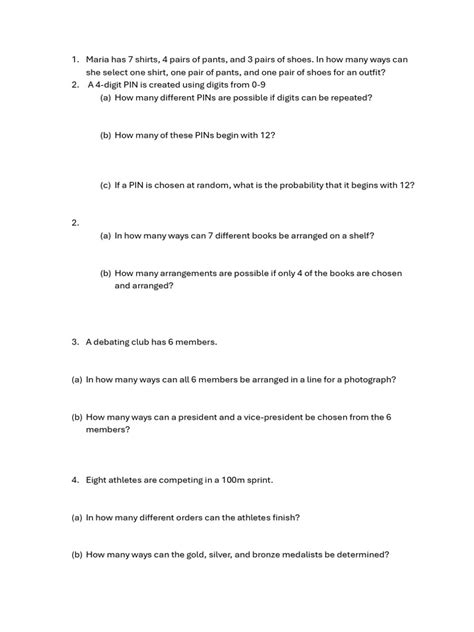 1. Maria has 7 shirts, 4 pairs of pants, and 3 pairs of shoes. In how many ways can she select one shirt, one pair of pants, and one pair of shoes for an outfit?
2. A 4-digit PIN is created using digits from 0-9
(a) How many different PINs are possible if digits can be repeated?

(b) How many of these PINs begin with 12?

(c) If a PIN is chosen at random, what is the probability that it begins with 12?

2.
(a) In how many ways can 7 different books be arranged on a shelf?

(b) How many arrangements are possible if only 4 of the books are chosen and arranged?

3. A debating club has 6 members.

(a) In how many ways can all 6 members be arranged in a line for a photograph?

(b) How many ways can a president and a vice-president be chosen from the 6 members?

4. Eight athletes are competing in a 100m sprint.

(a) In how many different orders can the athletes finish?

(b) How many ways can the gold, silver, and bronze medalists be determined?